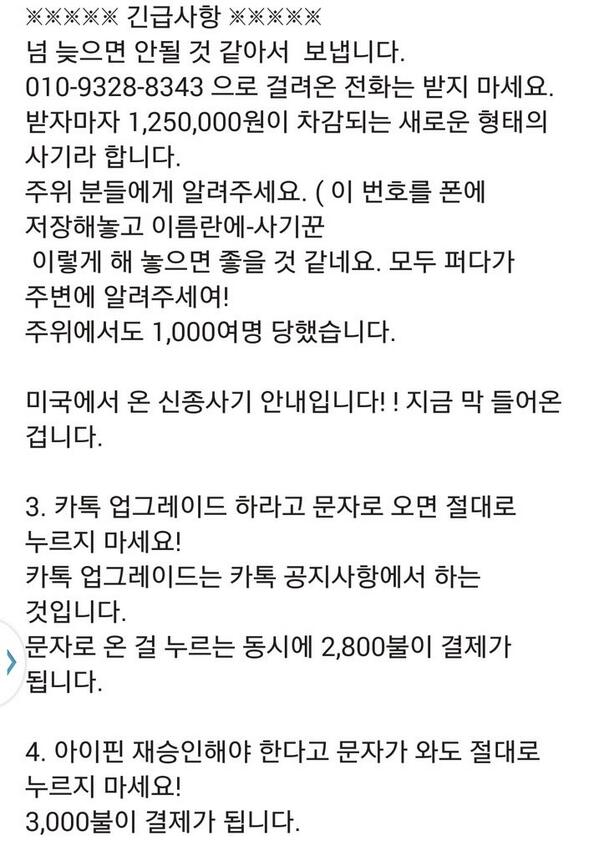 ※※※※※ 긴급사항 ※※※※※
넘 늦으면 안될 것 같아서  보냅니다.
010-9328-8343 으로 걸려온 전화는 받지 마세요.
받자마자 1,250,000원이 차감되는 새로운 형태의 사기라 합니다.
주위 분들에게 알려주세요. ( 이 번호를 폰에 저장해놓고 이름란에-사기꾼
 이렇게 해 놓으면 좋을 것 같네요. 모두 퍼다가 주변에 알려주세여!
주위에서도 1,000여명 당했습니다.

미국에서 온 신종사기 안내입니다! ! 지금 막 들어온 겁니다.

3. 카톡 업그레이드 하라고 문자로 오면 절대로 누르지 마세요!
카톡 업그레이드는 카톡 공지사항에서 하는 것입니다.
문자로 온 걸 누르는 동시에 2,800불이 결제가 됩니다.

4. 아이핀 재승인해야 한다고 문자가 와도 절대로 누르지 마세요!
3,000불이 결제가 됩니다.